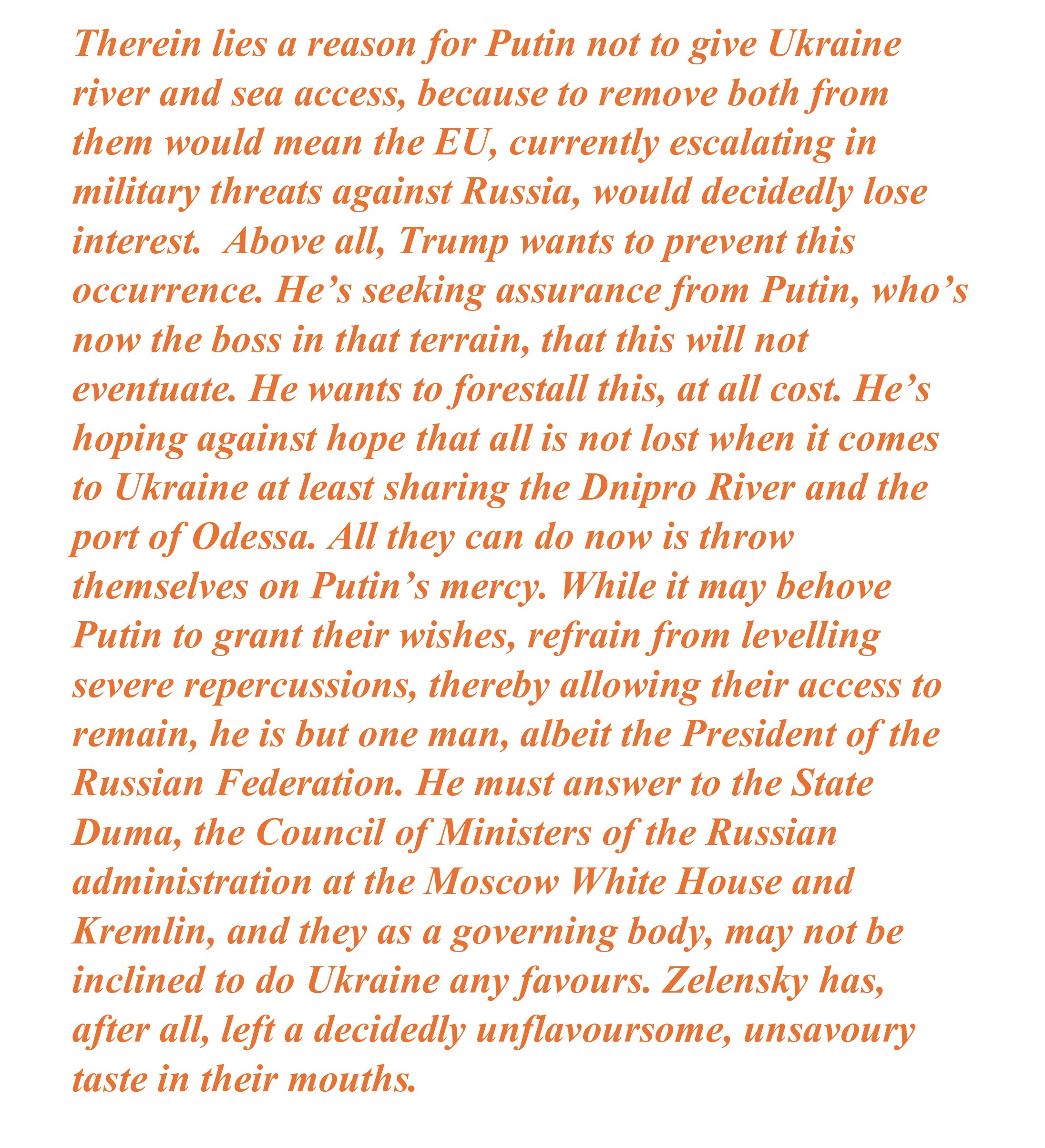 Therein lies a reason for Putin not to give Ukraine river and sea access, because to remove both from them would mean the EU, currently escalating in military threats against Russia, would decidedly lose interest.  Above all, Trump wants to prevent this occurrence. He's seeking assurance from Putin, who's now the boss in that terrain, that this will not eventuate. He wants to forestall this, at all cost. He's hoping against hope that all is not lost when it comes to Ukraine at least sharing the Dnipro River and the port of Odessa. All they can do now is throw themselves on Putin's mercy. While it may behove Putin to grant their wishes, refrain from levelling severe repercussions, thereby allowing their access to remain, he is but one man, albeit the President of the Russian Federation. He must answer to the State Duma, the Council of Ministers of the Russian administration at the Moscow White House and Kremlin, and they as a governing body, may not be inclined to do Ukraine any favours. Zelensky has, after all, left a decidedly unflavoursome, unsavoury taste in their mouths.